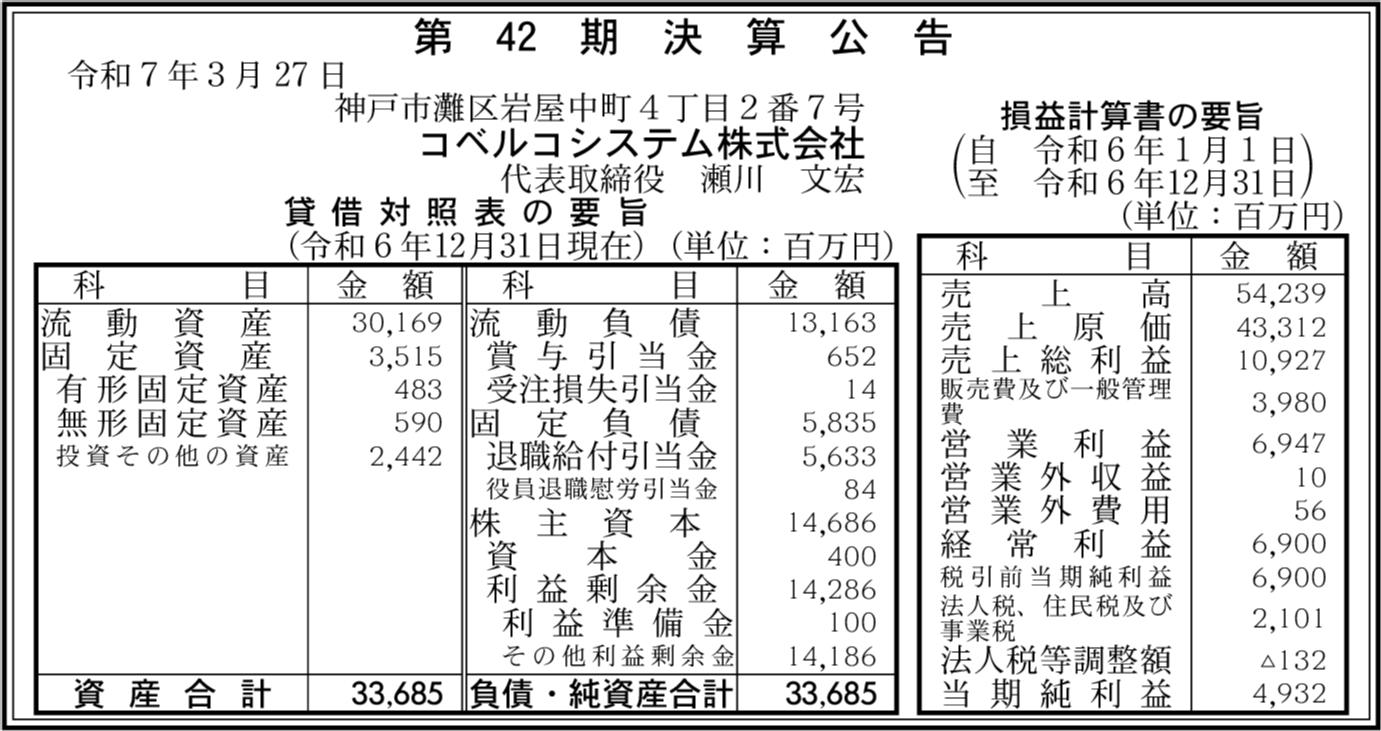 第42期決算公告

令和7年3月27日

神戸市灘区岩屋中町4丁目2番7号
コベルコシステム株式会社
代表取締役 瀬川 文宏

貸借対照表の要旨
(令和6年12月31日現在) (単位:百万円)

| 科目 | 金額 | 科目 | 金額 |
|---|---|---|---|
| 流動資産 | 30,169 | 流動負債 | 13,163 |
| 固定資産 | 3,515 | 賞与引当金 | 652 |
| 有形固定資産 | 483 | 受注損失引当金 | 14 |
| 無形固定資産 | 590 | 固定負債 | 5,835 |
| 投資その他の資産 | 2,442 | 退職給付引当金 | 5,633 |
| | | 役員退職慰労引当金 | 84 |
| | | 株主資本 | 14,686 |
| | | 資本金 | 400 |
| | | 利益剰余金 | 14,286 |
| | | 利益準備金 | 100 |
| | | その他利益剰余金 | 14,186 |
| 資産合計 | 33,685 | 負債・純資産合計 | 33,685 |

損益計算書の要旨
(自 令和6年1月1日
至 令和6年12月31日)
(単位:百万円)

| 科目 | 金額 |
|---|---|
| 売上高 | 54,239 |
| 売上原価 | 43,312 |
| 売上総利益 | 10,927 |
| 販売費及び一般管理費 | 3,980 |
| 営業利益 | 6,947 |
| 営業外収益 | 10 |
| 営業外費用 | 56 |
| 経常利益 | 6,900 |
| 税引前当期純利益 | 6,900 |
| 法人税、住民税及び事業税 | 2,101 |
| 法人税等調整額 | △132 |
| 当期純利益 | 4,932 |